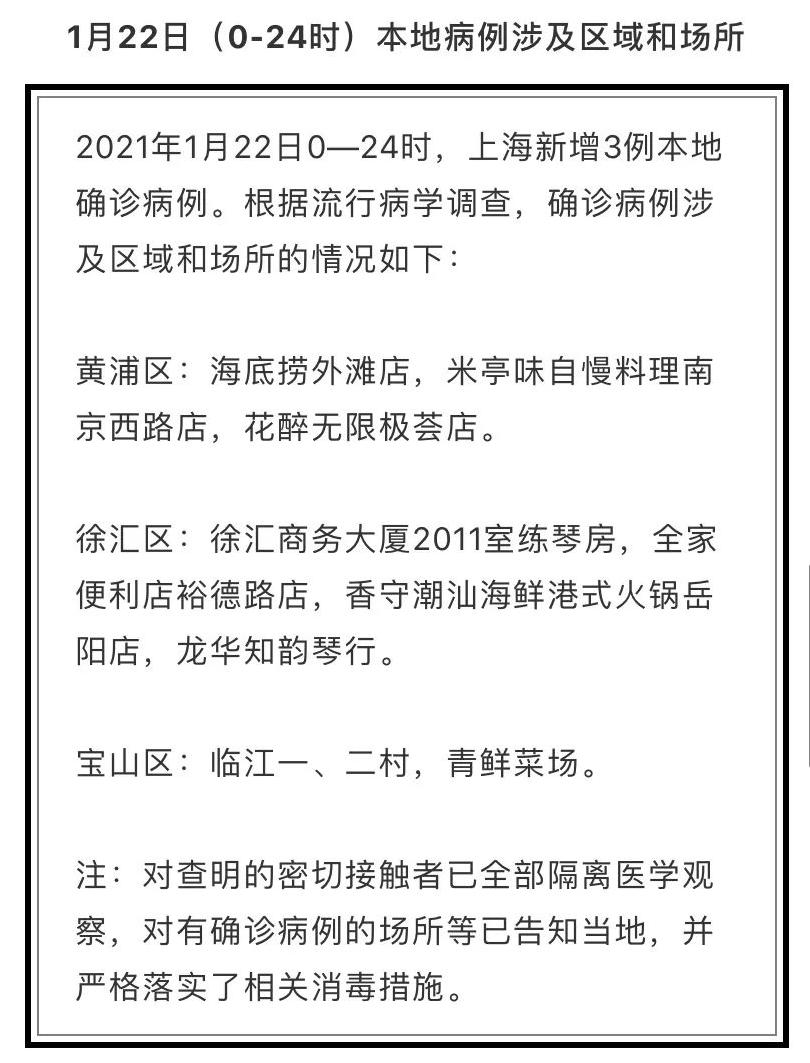 1月22日（0-24时）本地病例涉及区域和场所

2021年1月22日0—24时，上海新增3例本地确诊病例。根据流行病学调查，确诊病例涉及区域和场所的情况如下：

黄浦区：海底捞外滩店，米亭味自慢料理南京西路店，花醉无限极荟店。

徐汇区：徐汇商务大厦2011室练琴房，全家便利店裕德路店，香守潮汕海鲜港式火锅岳阳店，龙华知韵琴行。

宝山区：临江一、二村，青鲜菜场。

注：对查明的密切接触者已全部隔离医学观察，对有确诊病例的场所等已告知当地，并严格落实了相关消毒措施。